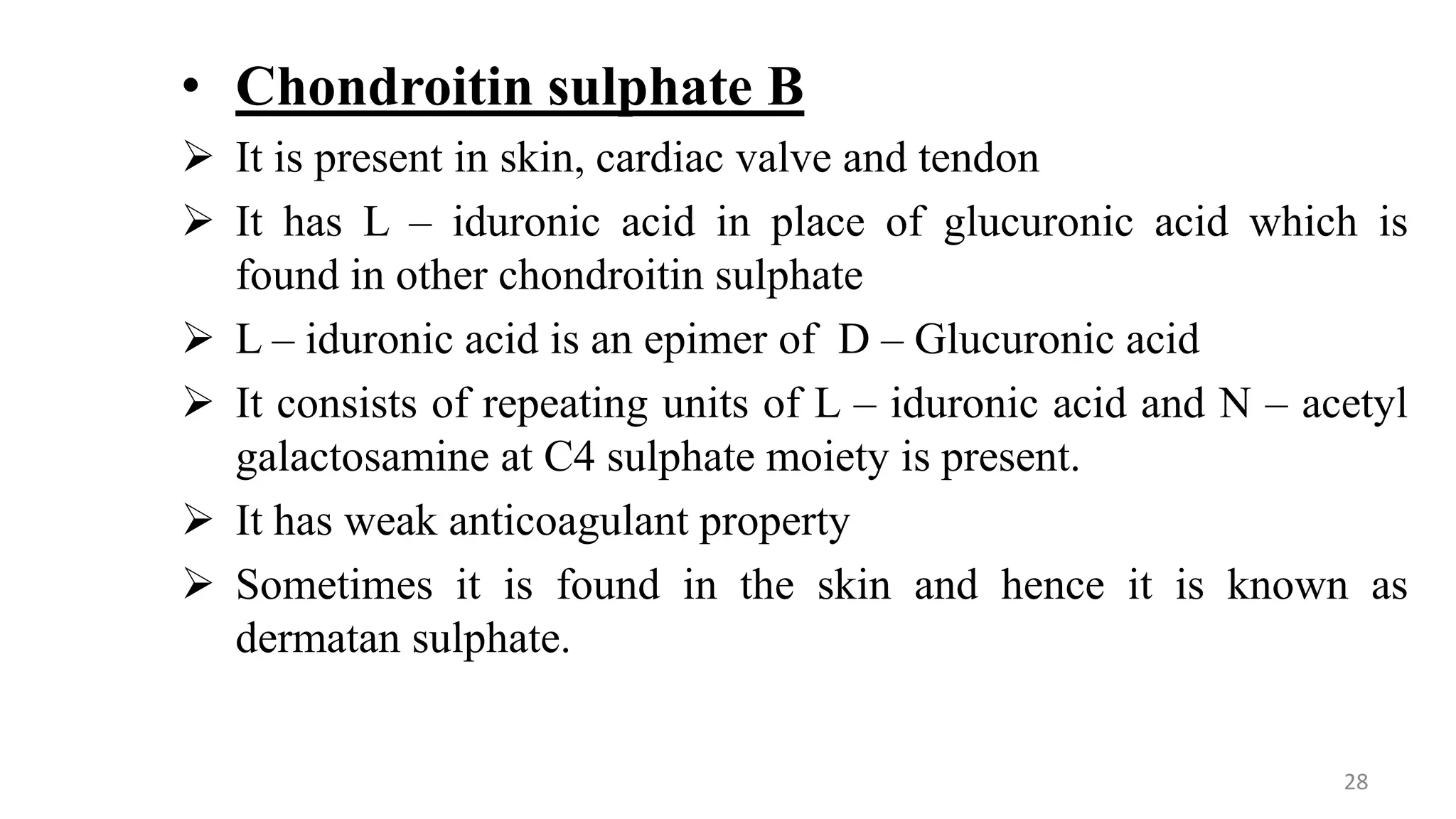 • Chondroitin sulphate B

➢ It is present in skin, cardiac valve and tendon

➢ It has L – iduronic acid in place of glucuronic acid which is found in other chondroitin sulphate

➢ L – iduronic acid is an epimer of D – Glucuronic acid

➢ It consists of repeating units of L – iduronic acid and N – acetyl galactosamine at C4 sulphate moiety is present.

➢ It has weak anticoagulant property

➢ Sometimes it is found in the skin and hence it is known as dermatan sulphate.

28